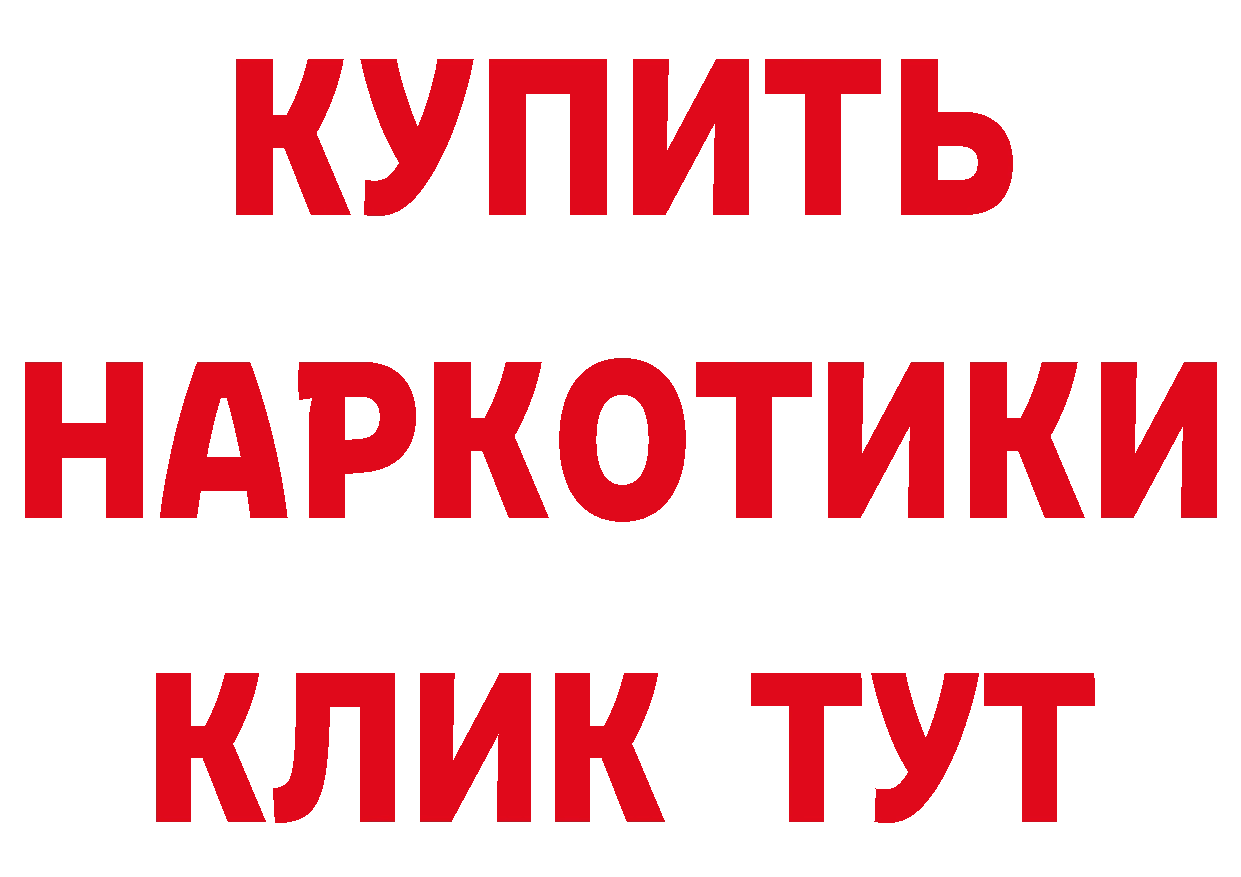 КУПИТЬ

НАРКОТИКИ

КЛИК ТУТ